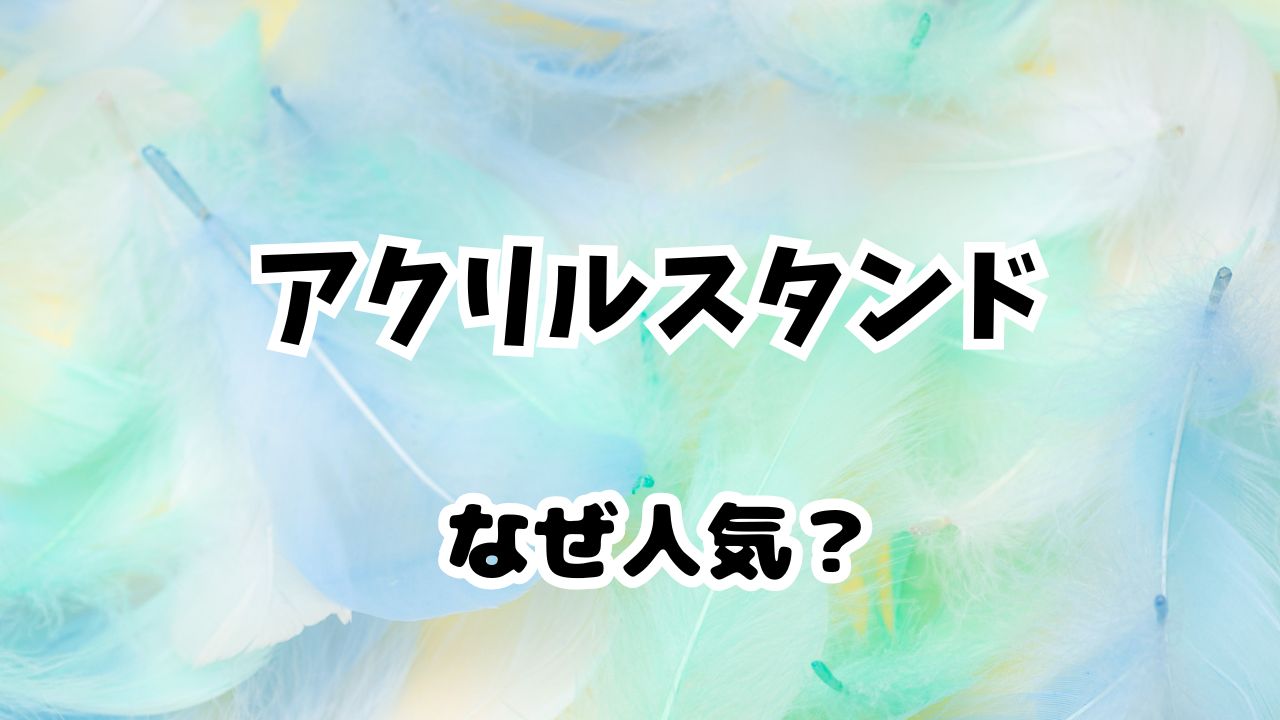 アクリルスタンド

なぜ人気？